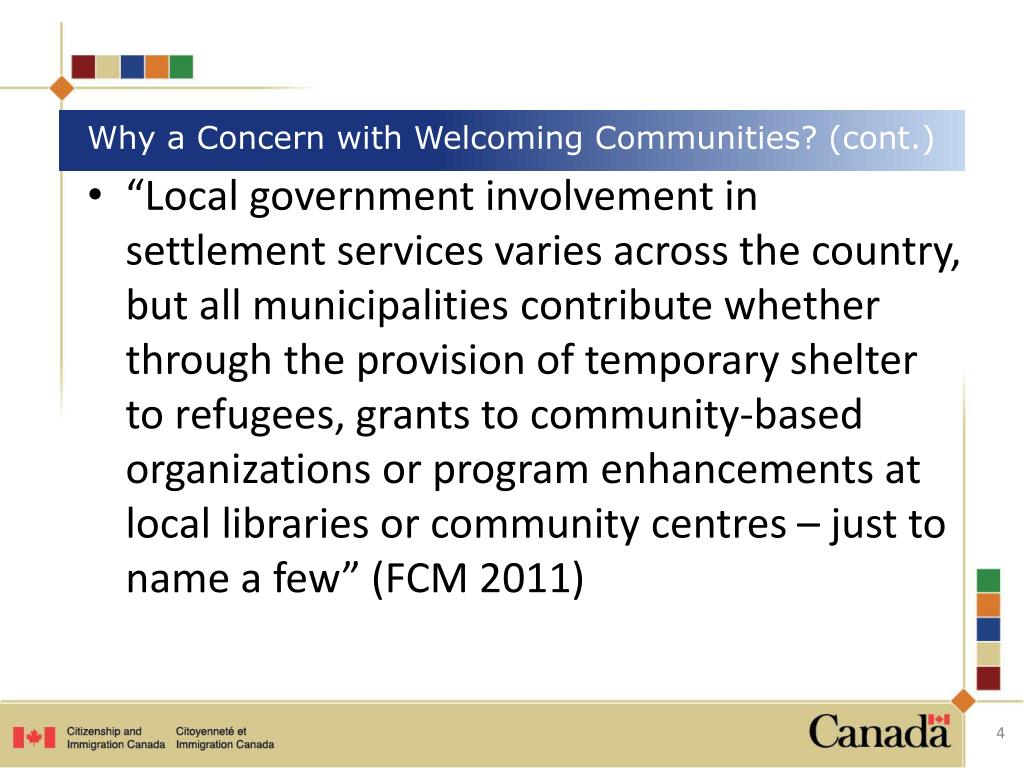 Why a Concern with Welcoming Communities? (cont.)

• “Local government involvement in settlement services varies across the country, but all municipalities contribute whether through the provision of temporary shelter to refugees, grants to community-based organizations or program enhancements at local libraries or community centres – just to name a few” (FCM 2011)

Citizenship and Immigration Canada

Citoyenneté et Immigration Canada

Canada

4